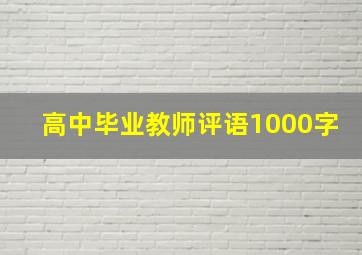 高中毕业教师评语1000字